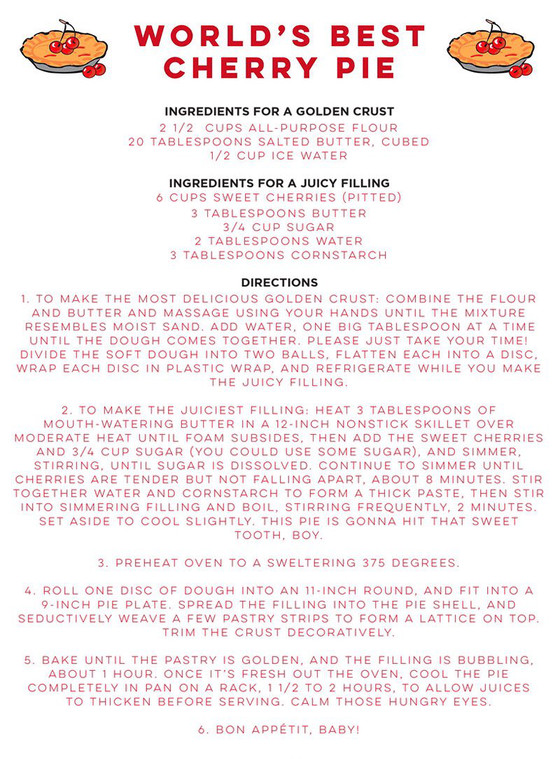 WORLD'S BEST CHERRY PIE

INGREDIENTS FOR A GOLDEN CRUST
2 1/2 CUPS ALL-PURPOSE FLOUR
20 TABLESPOONS SALTED BUTTER, CUBED
1/2 CUP ICE WATER

INGREDIENTS FOR A JUICY FILLING
6 CUPS SWEET CHERRIES (PITTED)
3 TABLESPOONS BUTTER
3/4 CUP SUGAR
2 TABLESPOONS WATER
3 TABLESPOONS CORNSTARCH

DIRECTIONS
1. TO MAKE THE MOST DELICIOUS GOLDEN CRUST: COMBINE THE FLOUR AND BUTTER AND MASSAGE USING YOUR HANDS UNTIL THE MIXTURE RESEMBLES MOIST SAND. ADD WATER, ONE BIG TABLESPOON AT A TIME UNTIL THE DOUGH COMES TOGETHER. PLEASE JUST TAKE YOUR TIME! DIVIDE THE SOFT DOUGH INTO TWO BALLS, FLATTEN EACH INTO A DISC, WRAP EACH DISC IN PLASTIC WRAP, AND REFRIGERATE WHILE YOU MAKE THE JUICY FILLING.

2. TO MAKE THE JUICIEST FILLING: HEAT 3 TABLESPOONS OF MOUTH-WATERING BUTTER IN A 12-INCH NONSTICK SKILLET OVER MODERATE HEAT UNTIL FOAM SUBSIDES, THEN ADD THE SWEET CHERRIES AND 3/4 CUP SUGAR (YOU COULD USE SOME SUGAR), AND SIMMER, STIRRING, UNTIL SUGAR IS DISSOLVED. CONTINUE TO SIMMER UNTIL CHERRIES ARE TENDER BUT NOT FALLING APART, ABOUT 8 MINUTES. STIR TOGETHER WATER AND CORNSTARCH TO FORM A THICK PASTE, THEN STIR INTO SIMMERING FILLING AND BOIL, STIRRING FREQUENTLY, 2 MINUTES. SET ASIDE TO COOL SLIGHTLY. THIS PIE IS GONNA HIT THAT SWEET TOOTH, BOY.

3. PREHEAT OVEN TO A SWELTERING 375 DEGREES.

4. ROLL ONE DISC OF DOUGH INTO AN 11-INCH ROUND, AND FIT INTO A 9-INCH PIE PLATE. SPREAD THE FILLING INTO THE PIE SHELL, AND SEDUCTIVELY WEAVE A FEW PASTRY STRIPS TO FORM A LATTICE ON TOP. TRIM THE CRUST DECORATIVELY.

5. BAKE UNTIL THE PASTRY IS GOLDEN, AND THE FILLING IS BUBBLING, ABOUT 1 HOUR. ONCE IT'S FRESH OUT THE OVEN, COOL THE PIE COMPLETELY IN PAN ON A RACK, 1 1/2 TO 2 HOURS, TO ALLOW JUICES TO THICKEN BEFORE SERVING. CALM THOSE HUNGRY EYES.

6. BON APPÉTIT, BABY!